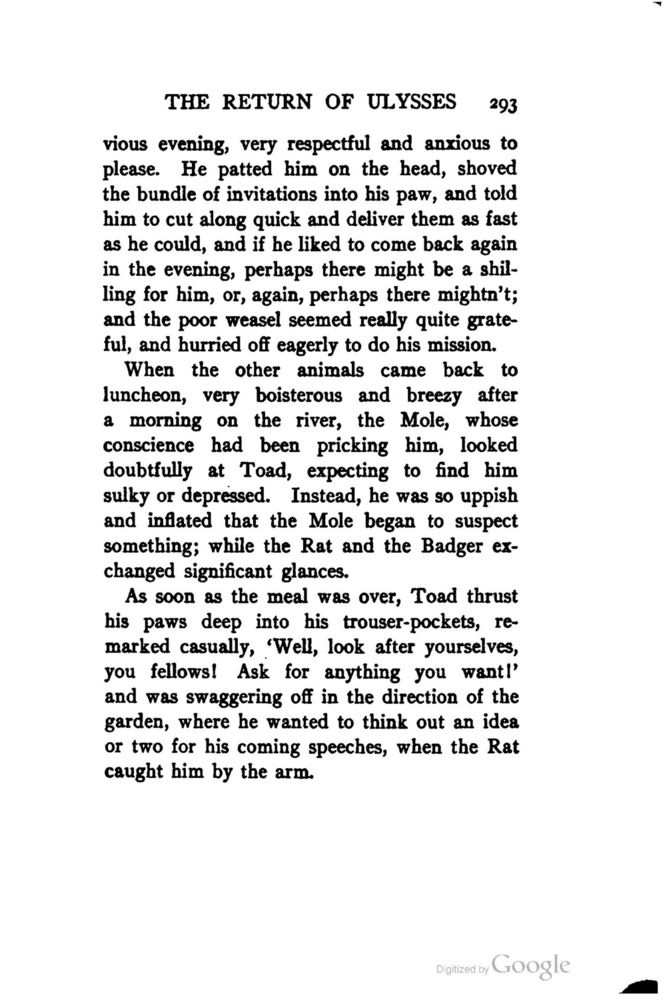 THE RETURN OF ULYSSES 293

vious evening, very respectful and anxious to please. He patted him on the head, shoved the bundle of invitations into his paw, and told him to cut along quick and deliver them as fast as he could, and if he liked to come back again in the evening, perhaps there might be a shilling for him, or, again, perhaps there mightn't; and the poor weasel seemed really quite grateful, and hurried off eagerly to do his mission.

When the other animals came back to luncheon, very boisterous and breezy after a morning on the river, the Mole, whose conscience had been pricking him, looked doubtfully at Toad, expecting to find him sulky or depressed. Instead, he was so uppish and inflated that the Mole began to suspect something; while the Rat and the Badger exchanged significant glances.

As soon as the meal was over, Toad thrust his paws deep into his trouser-pockets, remarked casually, 'Well, look after yourselves, you fellows! Ask for anything you want!' and was swaggering off in the direction of the garden, where he wanted to think out an idea or two for his coming speeches, when the Rat caught him by the arm.

Digitized by Google